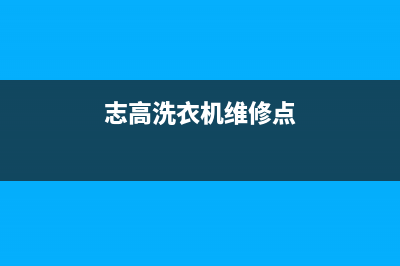 志高洗衣机维修点